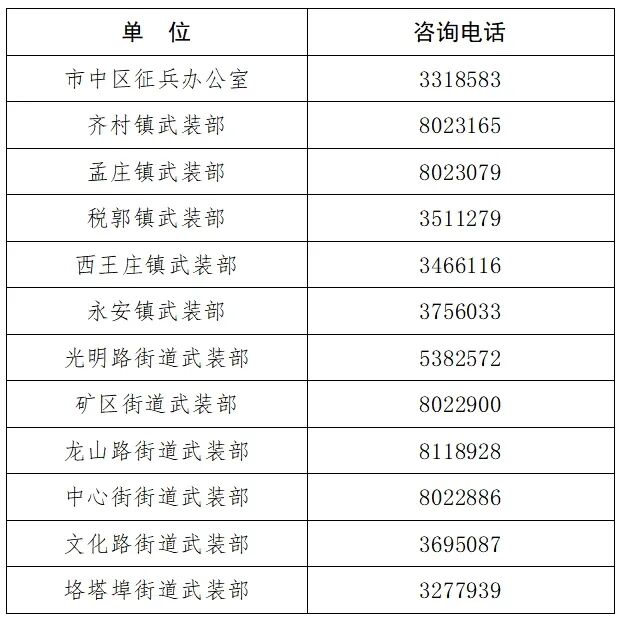 | 单 位 | 咨询电话 |
|---|---|
| 市中区征兵办公室 | 3318583 |
| 齐村镇武装部 | 8023165 |
| 孟庄镇武装部 | 8023079 |
| 税郭镇武装部 | 3511279 |
| 西王庄镇武装部 | 3466116 |
| 永安镇武装部 | 3756033 |
| 光明路街道武装部 | 5382572 |
| 矿区街道武装部 | 8022900 |
| 龙山路街道武装部 | 8118928 |
| 中心街街道武装部 | 8022886 |
| 文化路街道武装部 | 3695087 |
| 垎塔埠街道武装部 | 3277939 |